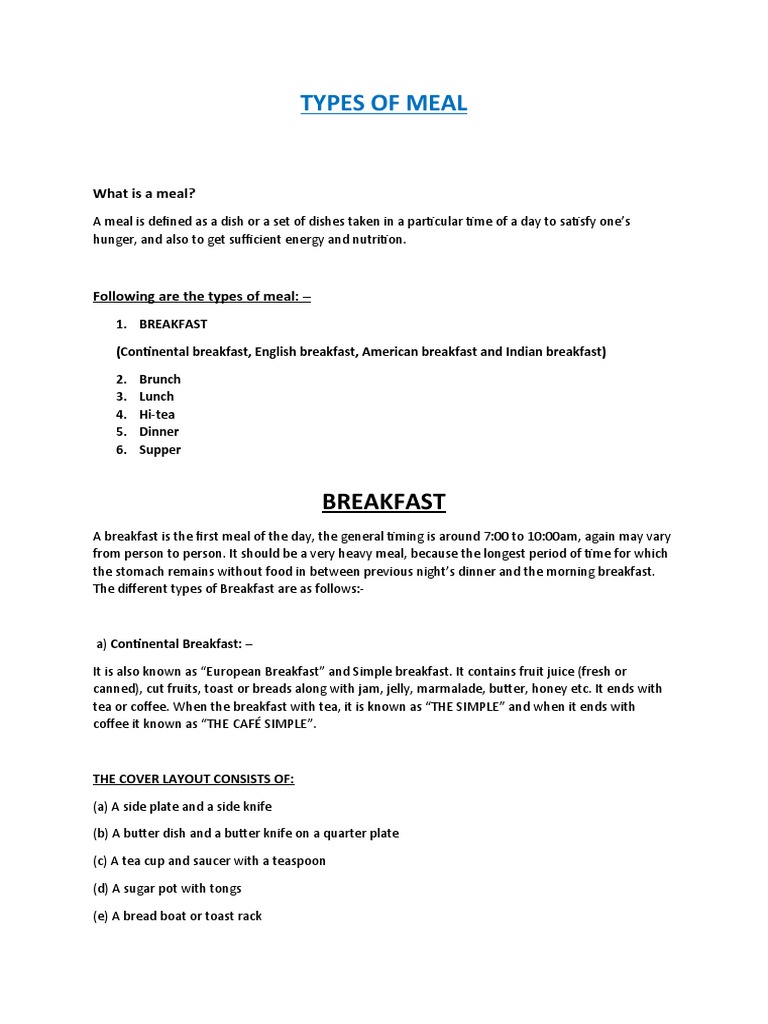 TYPES OF MEAL

What is a meal?

A meal is defined as a dish or a set of dishes taken in a particular time of a day to satisfy one's hunger, and also to get sufficient energy and nutrition.

Following are the types of meal: –

1. BREAKFAST

(Continental breakfast, English breakfast, American breakfast and Indian breakfast)

2. Brunch
3. Lunch
4. Hi-tea
5. Dinner
6. Supper

BREAKFAST

A breakfast is the first meal of the day, the general timing is around 7:00 to 10:00am, again may vary from person to person. It should be a very heavy meal, because the longest period of time for which the stomach remains without food in between previous night's dinner and the morning breakfast. The different types of Breakfast are as follows:-

a) Continental Breakfast: –

It is also known as "European Breakfast" and Simple breakfast. It contains fruit juice (fresh or canned), cut fruits, toast or breads along with jam, jelly, marmalade, butter, honey etc. It ends with tea or coffee. When the breakfast with tea, it is known as "THE SIMPLE" and when it ends with coffee it known as "THE CAFÉ SIMPLE".

THE COVER LAYOUT CONSISTS OF:

(a) A side plate and a side knife

(b) A butter dish and a butter knife on a quarter plate

(c) A tea cup and saucer with a teaspoon

(d) A sugar pot with tongs

(e) A bread boat or toast rack